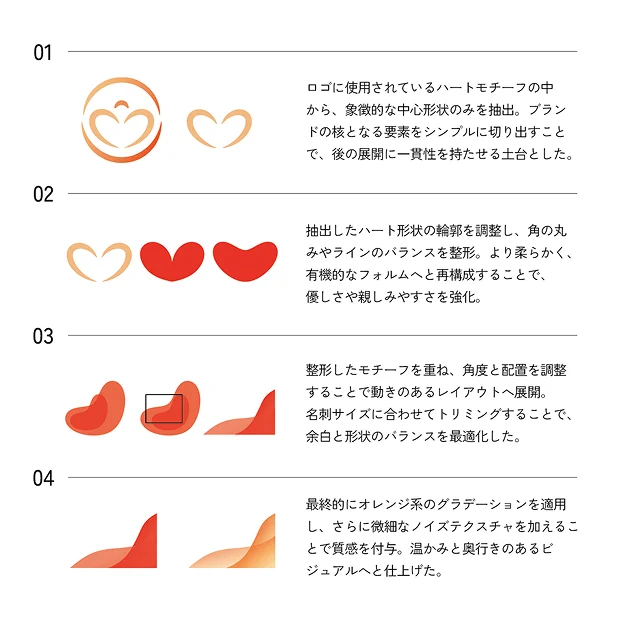 01

ロゴに使用されているハートモチーフの中から、象徴的な中心形状のみを抽出。ブランドの核となる要素をシンプルに切り出すことで、後の展開に一貫性を持たせる土台とした。

02

抽出したハート形状の輪郭を調整し、角の丸みやラインのバランスを整形。より柔らかく、有機的なフォルムへと再構成することで、優しさや親しみやすさを強化。

03

整形したモチーフを重ね、角度と配置を調整することで動きのあるレイアウトへ展開。名刺サイズに合わせてトリミングすることで、余白と形状のバランスを最適化した。

04

最終的にオレンジ系のグラデーションを適用し、さらに微細なノイズテクスチャを加えることで質感を付与。温かみと奥行きのあるビジュアルへと仕上げた。